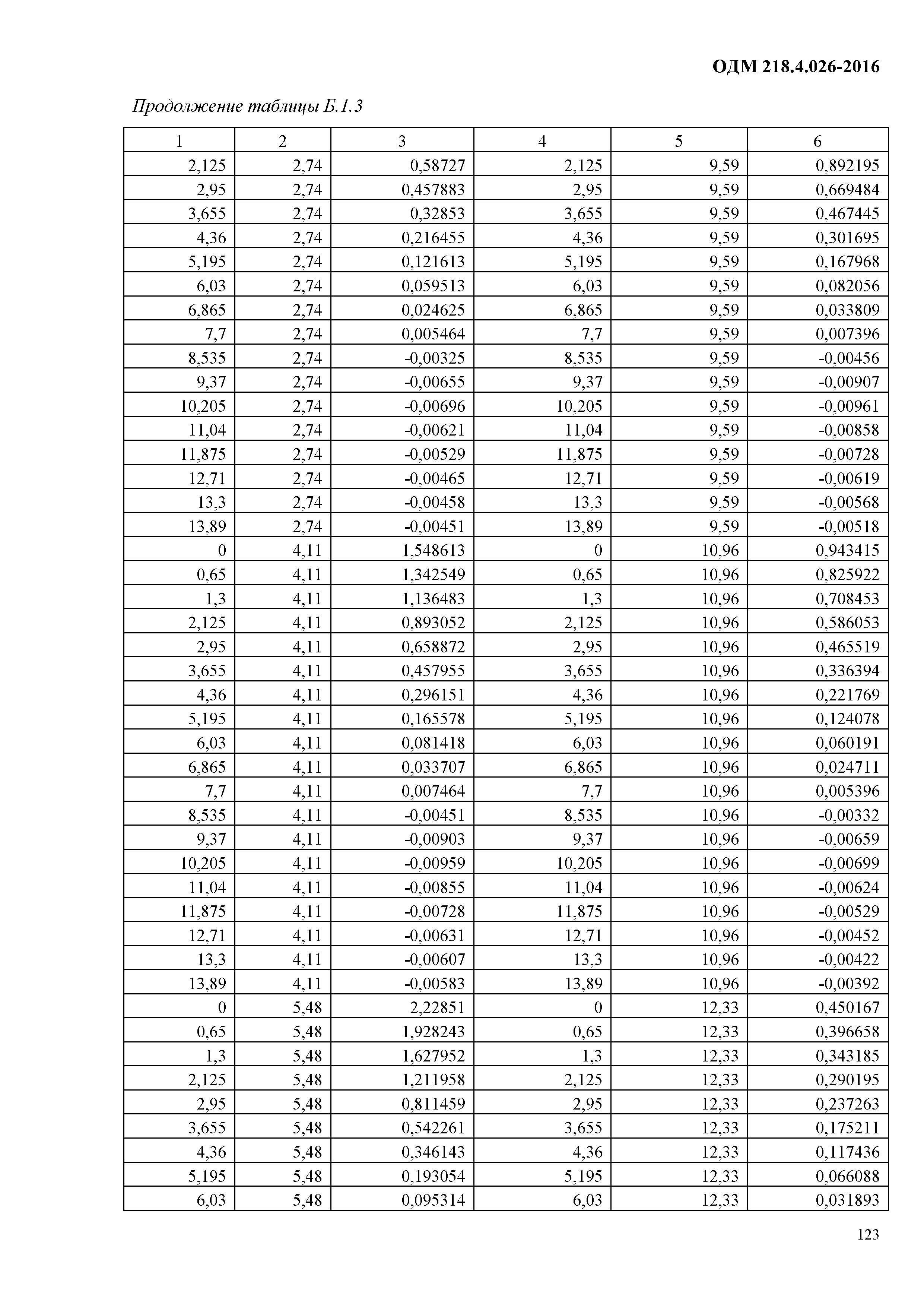 ОДМ 218.4.026-2016

Продолжение таблицы Б.1.3

| 1 | 2 | 3 | 4 | 5 | 6 |
|---|---|---|---|---|---|
| 2,125 | 2,74 | 0,58727 | 2,125 | 9,59 | 0,892195 |
| 2,95 | 2,74 | 0,457883 | 2,95 | 9,59 | 0,669484 |
| 3,655 | 2,74 | 0,32853 | 3,655 | 9,59 | 0,467445 |
| 4,36 | 2,74 | 0,216455 | 4,36 | 9,59 | 0,301695 |
| 5,195 | 2,74 | 0,121613 | 5,195 | 9,59 | 0,167968 |
| 6,03 | 2,74 | 0,059513 | 6,03 | 9,59 | 0,082056 |
| 6,865 | 2,74 | 0,024625 | 6,865 | 9,59 | 0,033809 |
| 7,7 | 2,74 | 0,005464 | 7,7 | 9,59 | 0,007396 |
| 8,535 | 2,74 | -0,00325 | 8,535 | 9,59 | -0,00456 |
| 9,37 | 2,74 | -0,00655 | 9,37 | 9,59 | -0,00907 |
| 10,205 | 2,74 | -0,00696 | 10,205 | 9,59 | -0,00961 |
| 11,04 | 2,74 | -0,00621 | 11,04 | 9,59 | -0,00858 |
| 11,875 | 2,74 | -0,00529 | 11,875 | 9,59 | -0,00728 |
| 12,71 | 2,74 | -0,00465 | 12,71 | 9,59 | -0,00619 |
| 13,3 | 2,74 | -0,00458 | 13,3 | 9,59 | -0,00568 |
| 13,89 | 2,74 | -0,00451 | 13,89 | 9,59 | -0,00518 |
| 0 | 4,11 | 1,548613 | 0 | 10,96 | 0,943415 |
| 0,65 | 4,11 | 1,342549 | 0,65 | 10,96 | 0,825922 |
| 1,3 | 4,11 | 1,136483 | 1,3 | 10,96 | 0,708453 |
| 2,125 | 4,11 | 0,893052 | 2,125 | 10,96 | 0,586053 |
| 2,95 | 4,11 | 0,658872 | 2,95 | 10,96 | 0,465519 |
| 3,655 | 4,11 | 0,457955 | 3,655 | 10,96 | 0,336394 |
| 4,36 | 4,11 | 0,296151 | 4,36 | 10,96 | 0,221769 |
| 5,195 | 4,11 | 0,165578 | 5,195 | 10,96 | 0,124078 |
| 6,03 | 4,11 | 0,081418 | 6,03 | 10,96 | 0,060191 |
| 6,865 | 4,11 | 0,033707 | 6,865 | 10,96 | 0,024711 |
| 7,7 | 4,11 | 0,007464 | 7,7 | 10,96 | 0,005396 |
| 8,535 | 4,11 | -0,00451 | 8,535 | 10,96 | -0,00332 |
| 9,37 | 4,11 | -0,00903 | 9,37 | 10,96 | -0,00659 |
| 10,205 | 4,11 | -0,00959 | 10,205 | 10,96 | -0,00699 |
| 11,04 | 4,11 | -0,00855 | 11,04 | 10,96 | -0,00624 |
| 11,875 | 4,11 | -0,00728 | 11,875 | 10,96 | -0,00529 |
| 12,71 | 4,11 | -0,00631 | 12,71 | 10,96 | -0,00452 |
| 13,3 | 4,11 | -0,00607 | 13,3 | 10,96 | -0,00422 |
| 13,89 | 4,11 | -0,00583 | 13,89 | 10,96 | -0,00392 |
| 0 | 5,48 | 2,22851 | 0 | 12,33 | 0,450167 |
| 0,65 | 5,48 | 1,928243 | 0,65 | 12,33 | 0,396658 |
| 1,3 | 5,48 | 1,627952 | 1,3 | 12,33 | 0,343185 |
| 2,125 | 5,48 | 1,211958 | 2,125 | 12,33 | 0,290195 |
| 2,95 | 5,48 | 0,811459 | 2,95 | 12,33 | 0,237263 |
| 3,655 | 5,48 | 0,542261 | 3,655 | 12,33 | 0,175211 |
| 4,36 | 5,48 | 0,346143 | 4,36 | 12,33 | 0,117436 |
| 5,195 | 5,48 | 0,193054 | 5,195 | 12,33 | 0,066088 |
| 6,03 | 5,48 | 0,095314 | 6,03 | 12,33 | 0,031893 |

123